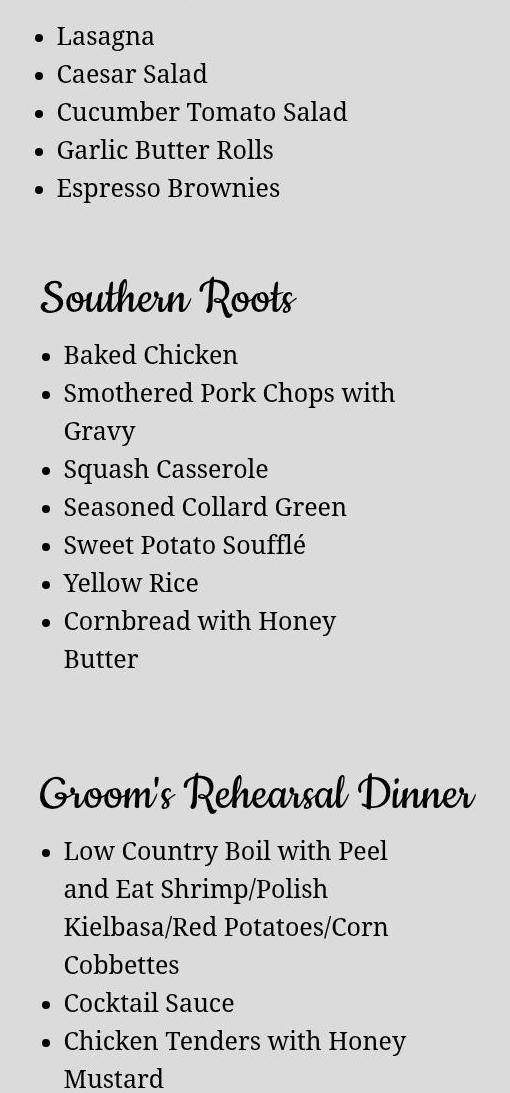 - Lasagna
- Caesar Salad
- Cucumber Tomato Salad
- Garlic Butter Rolls
- Espresso Brownies

Southern Roots

- Baked Chicken
- Smothered Pork Chops with Gravy
- Squash Casserole
- Seasoned Collard Green
- Sweet Potato Soufflé
- Yellow Rice
- Cornbread with Honey Butter

Groom's Rehearsal Dinner

- Low Country Boil with Peel and Eat Shrimp/Polish Kielbasa/Red Potatoes/Corn Cobbettes
- Cocktail Sauce
- Chicken Tenders with Honey Mustard